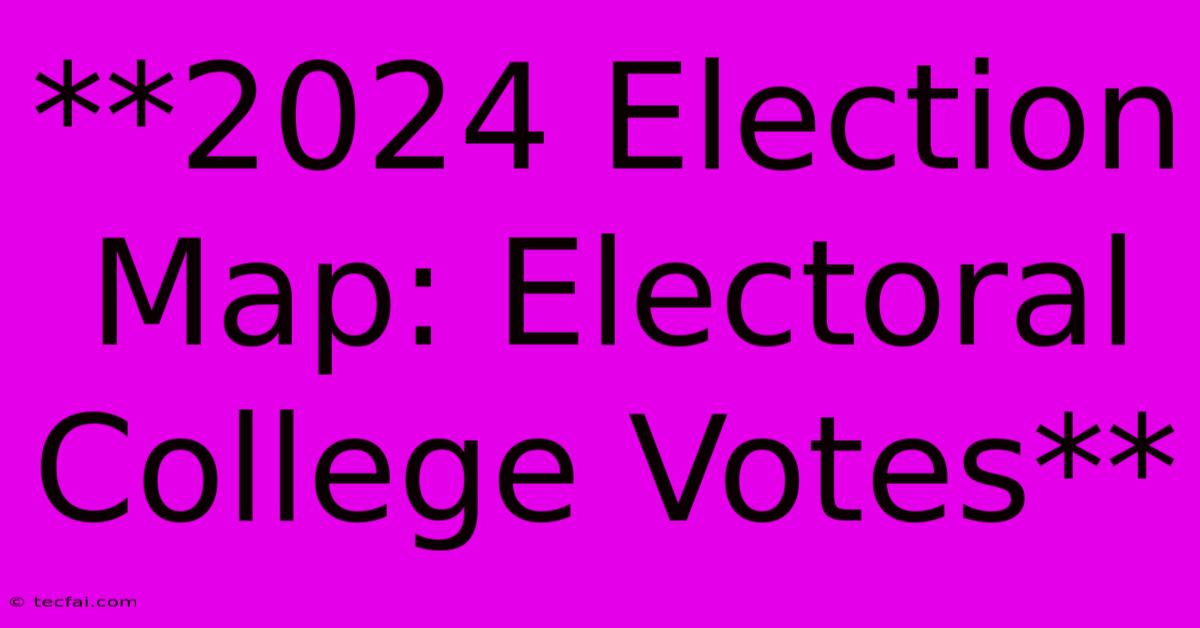 **2024 Election Map: Electoral College Votes**

© tecfai.com